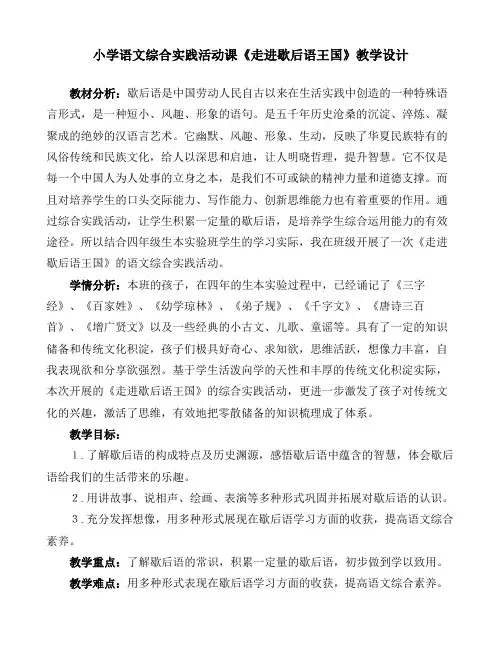 小学语文综合实践活动课《走进歇后语王国》教学设计

教材分析：歇后语是中国劳动人民自古以来在生活实践中创造的一种特殊语言形式，是一种短小、风趣、形象的语句。是五千年历史沧桑的沉淀、淬炼、凝聚成的绝妙的汉语言艺术。它幽默、风趣、形象、生动，反映了华夏民族特有的风俗传统和民族文化，给人以深思和启迪，让人明晓哲理，提升智慧。它不仅是每一个中国人为人处事的立身之本，是我们不可或缺的精神力量和道德支撑。而且对培养学生的口头交际能力、写作能力、创新思维能力也有着重要的作用。通过综合实践活动，让学生积累一定量的歇后语，是培养学生综合运用能力的有效途径。所以结合四年级生本实验班学生的学习实际，我在班级开展了一次《走进歇后语王国》的语文综合实践活动。

学情分析：本班的孩子，在四年的生本实验过程中，已经诵记了《三字经》、《百家姓》、《幼学琼林》、《弟子规》、《千字文》、《唐诗三百首》、《增广贤文》以及一些经典的小古文、儿歌、童谣等。具有了一定的知识储备和传统文化积淀，孩子们极具好奇心、求知欲，思维活跃，想像力丰富，自我表现欲和分享欲强烈。基于学生活泼向学的天性和丰厚的传统文化积淀实际，本次开展的《走进歇后语王国》的综合实践活动，更进一步激发了孩子对传统文化的兴趣，激活了思维，有效地把零散储备的知识梳理成了体系。

教学目标：

1．了解歇后语的构成特点及历史渊源，感悟歇后语中蕴含的智慧，体会歇后语给我们的生活带来的乐趣。

2．用讲故事、说相声、绘画、表演等多种形式巩固并拓展对歇后语的认识。

3．充分发挥想像，用多种形式展现在歇后语学习方面的收获，提高语文综合素养。

教学重点：了解歇后语的常识，积累一定量的歇后语，初步做到学以致用。

教学难点：用多种形式表现在歇后语学习方面的收获，提高语文综合素养。